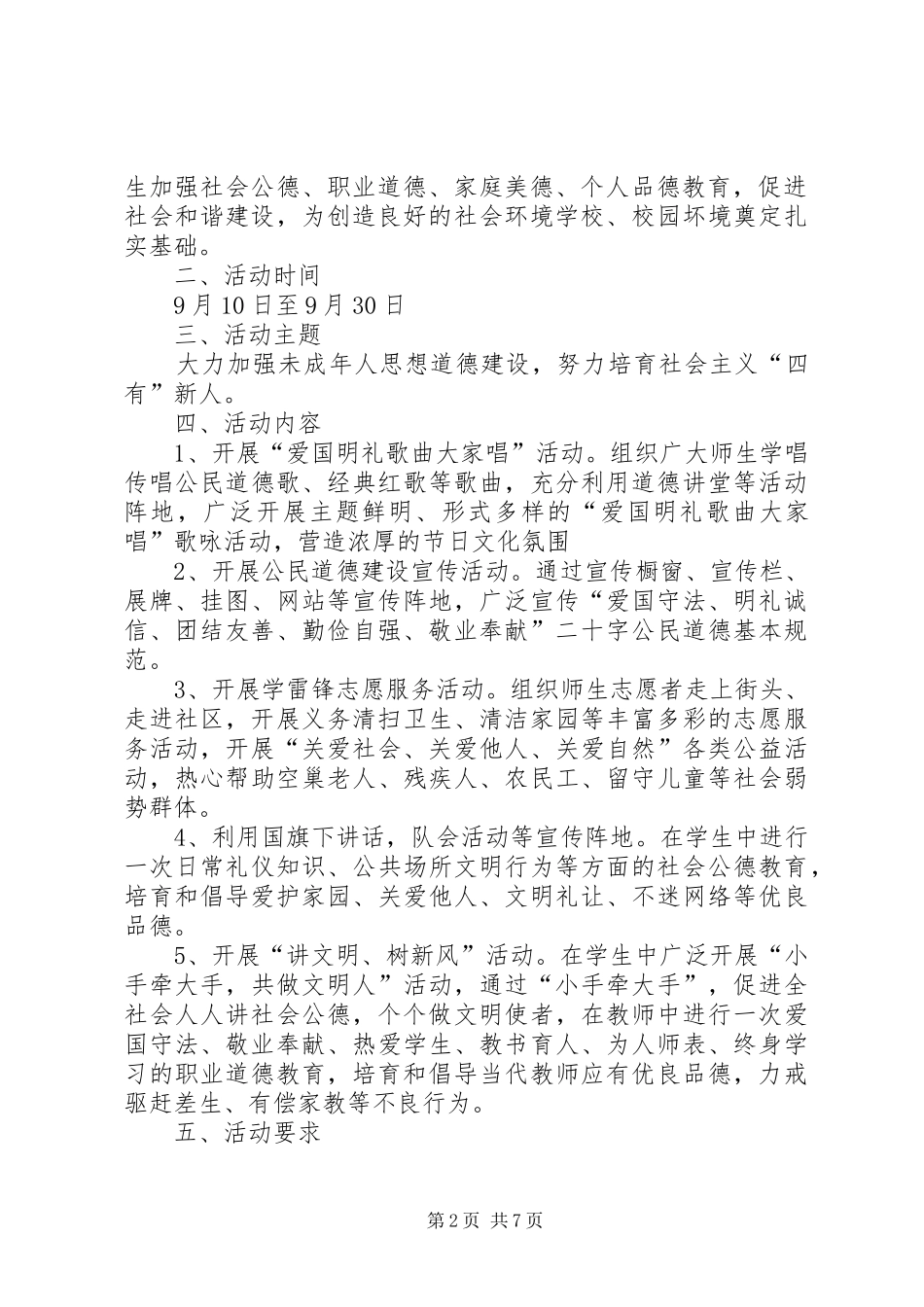 生加强社会公德、职业道德、家庭美德、个人品德教育，促进社会和谐建设，为创造良好的社会环境学校、校园环境奠定扎实基础。

二、活动时间

9月10日至9月30日

三、活动主题

大力加强未成年人思想道德建设，努力培育社会主义“四有”新人。

四、活动内容

1、开展“爱国明礼歌曲大家唱”活动。组织广大师生学唱传唱公民道德歌、经典红歌等歌曲，充分利用道德讲堂等活动阵地，广泛开展主题鲜明、形式多样的“爱国明礼歌曲大家唱”歌咏活动，营造浓厚的节日文化氛围

2、开展公民道德建设宣传活动。通过宣传橱窗、宣传栏、展牌、挂图、网站等宣传阵地，广泛宣传“爱国守法、明礼诚信、团结友善、勤俭自强、敬业奉献”二十字公民道德基本规范。

3、开展学雷锋志愿服务活动。组织师生志愿者走上街头、走进社区，开展义务清扫卫生、清洁家园等丰富多彩的志愿服务活动，开展“关爱社会、关爱他人、关爱自然”各类公益活动，热心帮助空巢老人、残疾人、农民工、留守儿童等社会弱势群体。

4、利用国旗下讲话，队会活动等宣传阵地。在学生中进行一次日常礼仪知识、公共场所文明行为等方面的社会公德教育，培育和倡导爱护家园、关爱他人、文明礼让、不迷网络等优良品德。

5、开展“讲文明、树新风”活动。在学生中广泛开展“小手牵大手，共做文明人”活动，通过“小手牵大手”，促进全社会人人讲社会公德，个个做文明使者，在教师中进行一次爱国守法、敬业奉献、热爱学生、教书育人、为人师表、终身学习的职业道德教育，培育和倡导当代教师应有优良品德，力戒驱赶差生、有偿家教等不良行为。

五、活动要求

第2页 共7页